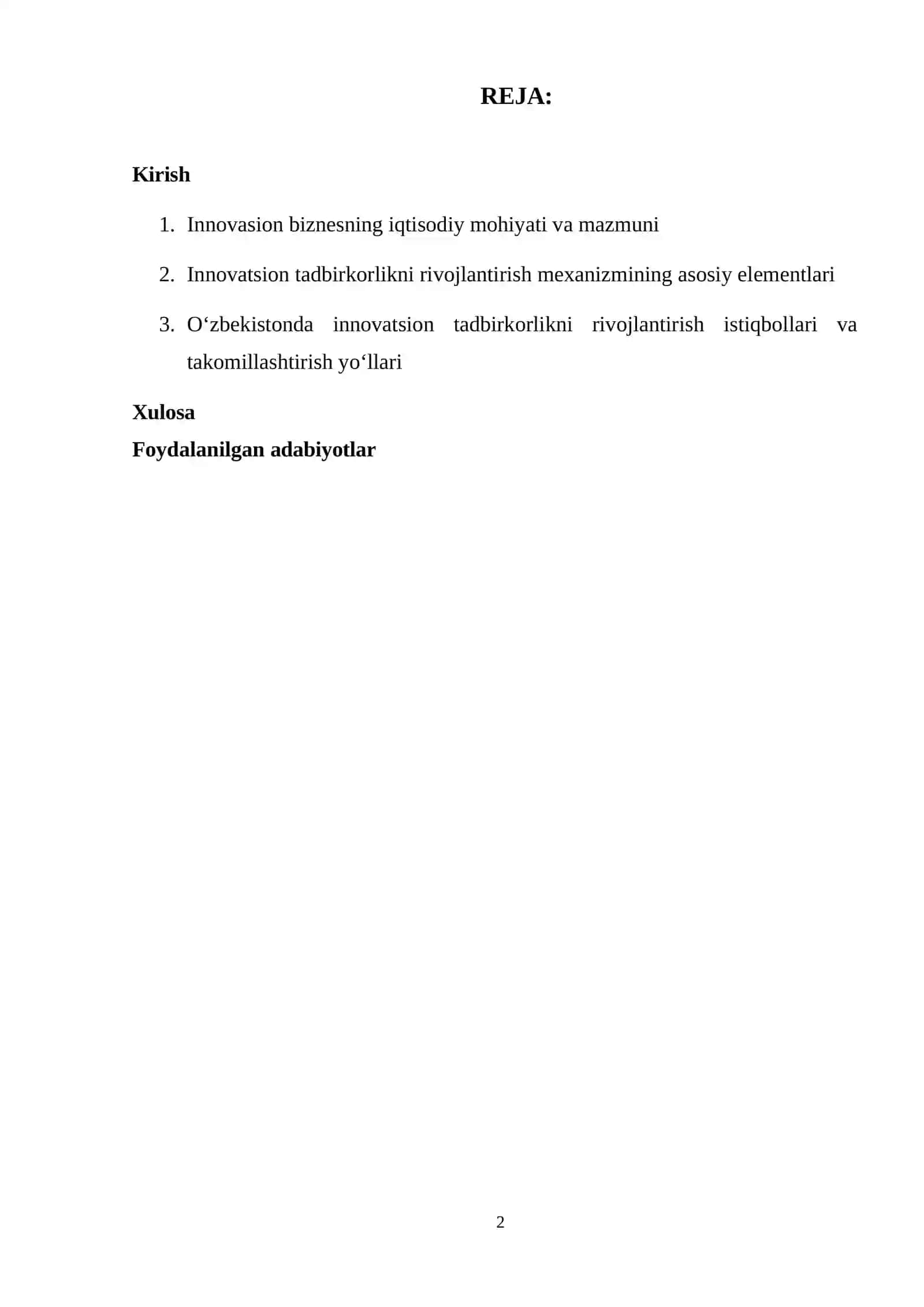 REJA:

Kirish

1. Innovasion biznesning iqtisodiy mohiyati va mazmuni

2. Innovatsion tadbirkorlikni rivojlantirish mexanizmining asosiy elementlari

3. O‘zbekistonda innovatsion tadbirkorlikni rivojlantirish istiqbollari va takomillashtirish yo‘llari

Xulosa

Foydalanilgan adabiyotlar

2